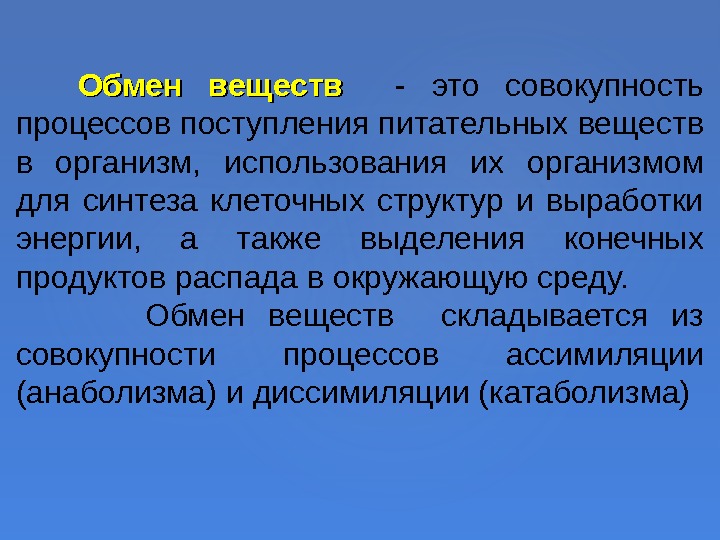 Обмен веществ - это совокупность процессов поступления питательных веществ в организм, использования их организмом для синтеза клеточных структур и выработки энергии, а также выделения конечных продуктов распада в окружающую среду.

Обмен веществ складывается из совокупности процессов ассимиляции (анаболизма) и диссимиляции (катаболизма)